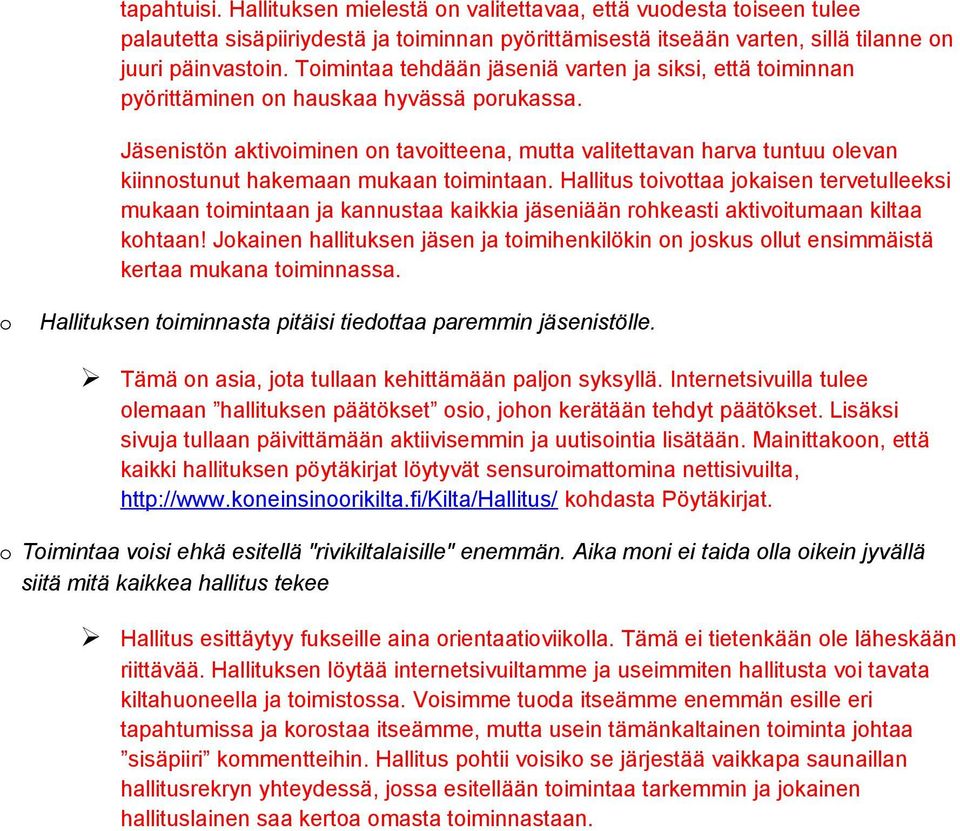 tapahtuisi. Hallituksen mielestä on valitettavaa, että vuodesta toiseen tulee palautetta sisäpiiriydestä ja toiminnan pyörittämisestä itseään varten, sillä tilanne on juuri päinvastoin. Toimintaa tehdään jäseniä varten ja siksi, että toiminnan pyörittäminen on hauskaa hyvässä porukassa.

Jäsenistön aktivoiminen on tavoitteena, mutta valitettavan harva tuntuu olevan kiinnostunut hakemaan mukaan toimintaan. Hallitus toivottaa jokaisen tervetulleeksi mukaan toimintaan ja kannustaa kaikkia jäseniään rohkeasti aktivoitumaan kiltaa kohtaan! Jokainen hallituksen jäsen ja toimihenkilökin on joskus ollut ensimmäistä kertaa mukana toiminnassa.

o Hallituksen toiminnasta pitäisi tiedottaa paremmin jäsenistölle.

➢ Tämä on asia, jota tullaan kehittämään paljon syksyllä. Internetsivuilla tulee olemaan ”hallituksen päätökset” osio, johon kerätään tehdyt päätökset. Lisäksi sivuja tullaan päivittämään aktiivisemmin ja uutisointia lisätään. Mainittakoon, että kaikki hallituksen pöytäkirjat löytyvät sensuroimattomina nettisivuilta, http://www.koneinsinoorikilta.fi/Kilta/Hallitus/ kohdasta Pöytäkirjat.

o Toimintaa voisi ehkä esitellä "rivikiltalaisille" enemmän. Aika moni ei taida olla oikein jyvällä siitä mitä kaikkea hallitus tekee

➢ Hallitus esittäytyy fukseille aina orientaatioviikolla. Tämä ei tietenkään ole läheskään riittävää. Hallituksen löytää internetsivuiltamme ja useimmiten hallitusta voi tavata kiltahuoneella ja toimistossa. Voisimme tuoda itseämme enemmän esille eri tapahtumissa ja korostaa itseämme, mutta usein tämänkaltainen toiminta johtaa ”sisäpiiri” kommentteihin. Hallitus pohtii voisiko se järjestää vaikkapa saunaillan hallitusrekryn yhteydessä, jossa esitellään toimintaa tarkemmin ja jokainen hallituslainen saa kertoa omasta toiminnastaan.